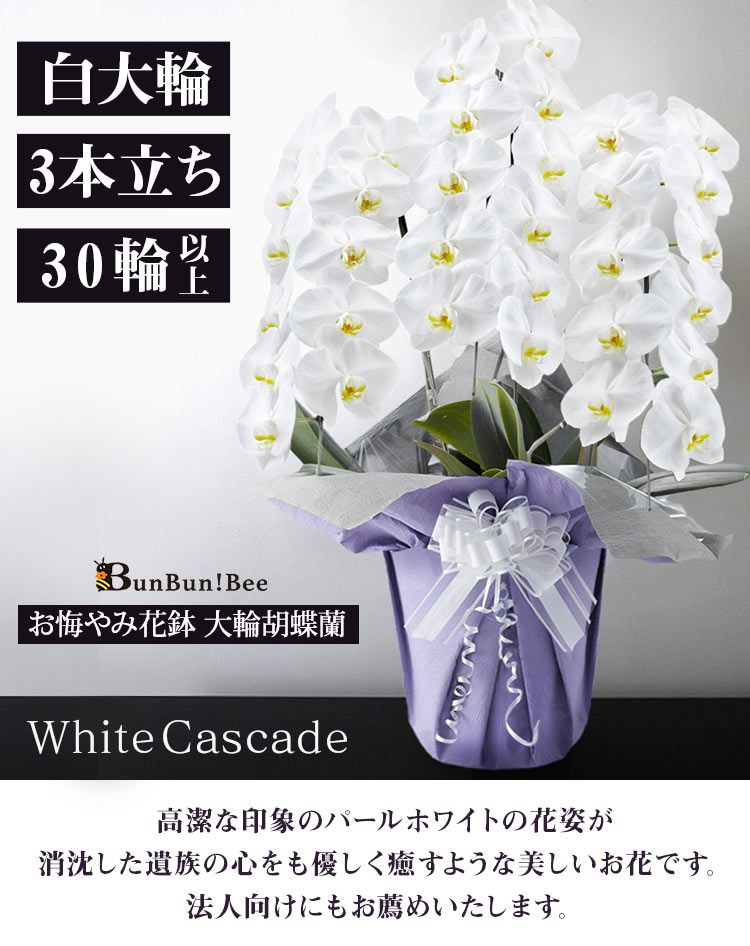 白大輪

3本立ち

30輪以上

BunBun!Bee

お悔やみ花鉢 大輪胡蝶蘭

White Cascade

高潔な印象のパールホワイトの花姿が
消沈した遺族の心をも優しく癒すような美しいお花です。
法人向けにもお薦めいたします。